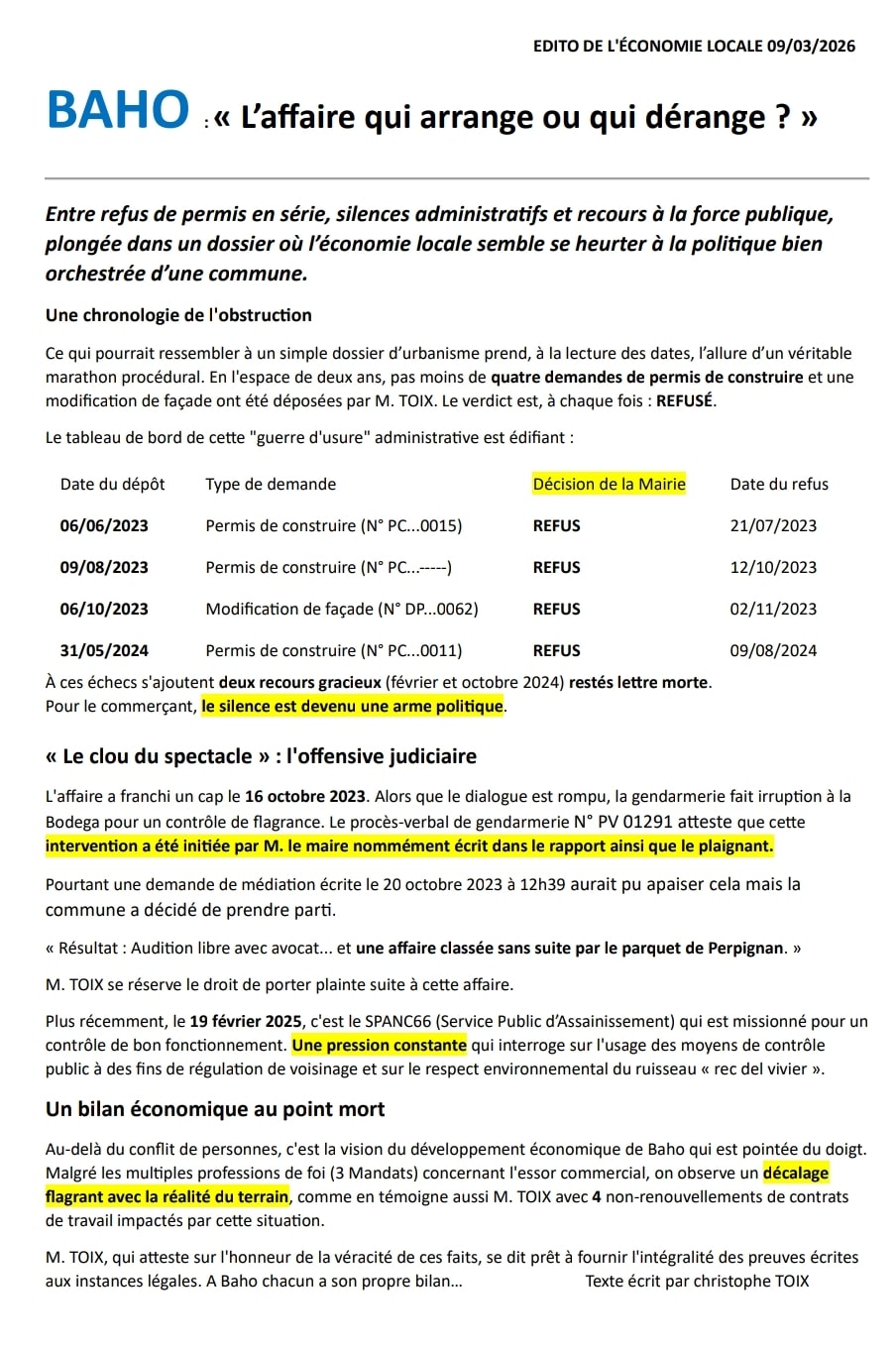 EDITO DE L'ÉCONOMIE LOCALE 09/03/2026

BAHO : « L'affaire qui arrange ou qui dérange ? »

Entre refus de permis en série, silences administratifs et recours à la force publique, plongée dans un dossier où l'économie locale semble se heurter à la politique bien orchestrée d'une commune.

Une chronologie de l'obstruction

Ce qui pourrait ressembler à un simple dossier d'urbanisme prend, à la lecture des dates, l'allure d'un véritable marathon procédural. En l'espace de deux ans, pas moins de quatre demandes de permis de construire et une modification de façade ont été déposées par M. TOIX. Le verdict est, à chaque fois : REFUSÉ.

Le tableau de bord de cette "guerre d'usure" administrative est édifiant :

| Date du dépôt | Type de demande | Décision de la Mairie | Date du refus |
|---|---|---|---|
| 06/06/2023 | Permis de construire (N° PC...0015) | REFUS | 21/07/2023 |
| 09/08/2023 | Permis de construire (N° PC...-----) | REFUS | 12/10/2023 |
| 06/10/2023 | Modification de façade (N° DP...0062) | REFUS | 02/11/2023 |
| 31/05/2024 | Permis de construire (N° PC...0011) | REFUS | 09/08/2024 |

À ces échecs s'ajoutent deux recours gracieux (février et octobre 2024) restés lettre morte.
Pour le commerçant, le silence est devenu une arme politique.

« Le clou du spectacle » : l'offensive judiciaire

L'affaire a franchi un cap le 16 octobre 2023. Alors que le dialogue est rompu, la gendarmerie fait irruption à la Bodega pour un contrôle de flagrance. Le procès-verbal de gendarmerie N° PV 01291 atteste que cette intervention a été initiée par M. le maire nommément écrit dans le rapport ainsi que le plaignant.

Pourtant une demande de médiation écrite le 20 octobre 2023 à 12h39 aurait pu apaiser cela mais la commune a décidé de prendre parti.

« Résultat : Audition libre avec avocat... et une affaire classée sans suite par le parquet de Perpignan. »

M. TOIX se réserve le droit de porter plainte suite à cette affaire.

Plus récemment, le 19 février 2025, c'est le SPANC66 (Service Public d'Assainissement) qui est missionné pour un contrôle de bon fonctionnement. Une pression constante qui interroge sur l'usage des moyens de contrôle public à des fins de régulation de voisinage et sur le respect environnemental du ruisseau « rec del vivier ».

Un bilan économique au point mort

Au-delà du conflit de personnes, c'est la vision du développement économique de Baho qui est pointée du doigt. Malgré les multiples professions de foi (3 Mandats) concernant l'essor commercial, on observe un décalage flagrant avec la réalité du terrain, comme en témoigne aussi M. TOIX avec 4 non-renouvellements de contrats de travail impactés par cette situation.

M. TOIX, qui atteste sur l'honneur de la véracité de ces faits, se dit prêt à fournir l'intégralité des preuves écrites aux instances légales. A Baho chacun a son propre bilan... Texte écrit par christophe TOIX